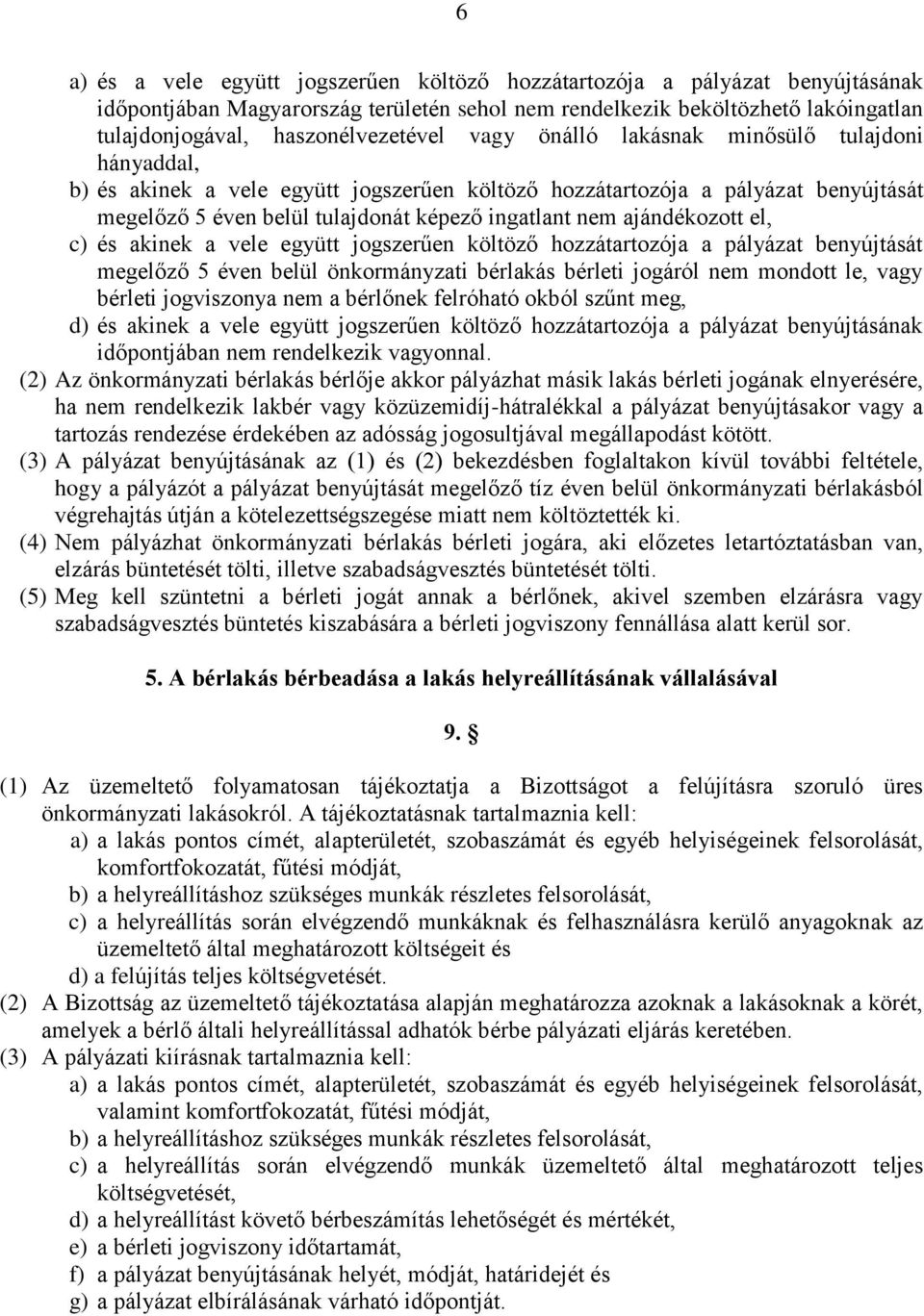 6

a) és a vele együtt jogszerűen költöző hozzátartozója a pályázat benyújtásának időpontjában Magyarország területén sehol nem rendelkezik beköltözhető lakóingatlan tulajdonjogával, haszonélvezetével vagy önálló lakásnak minősülő tulajdoni hányaddal,

b) és akinek a vele együtt jogszerűen költöző hozzátartozója a pályázat benyújtását megelőző 5 éven belül tulajdonát képező ingatlant nem ajándékozott el,

c) és akinek a vele együtt jogszerűen költöző hozzátartozója a pályázat benyújtását megelőző 5 éven belül önkormányzati bérlakás bérleti jogáról nem mondott le, vagy bérleti jogviszonya nem a bérlőnek felróható okból szűnt meg,

d) és akinek a vele együtt jogszerűen költöző hozzátartozója a pályázat benyújtásának időpontjában nem rendelkezik vagyonnal.

(2) Az önkormányzati bérlakás bérlője akkor pályázhat másik lakás bérleti jogának elnyerésére, ha nem rendelkezik lakbér vagy közüzemidíj-hátralékkal a pályázat benyújtásakor vagy a tartozás rendezése érdekében az adósság jogosultjával megállapodást kötött.

(3) A pályázat benyújtásának az (1) és (2) bekezdésben foglaltakon kívül további feltétele, hogy a pályázót a pályázat benyújtását megelőző tíz éven belül önkormányzati bérlakásból végrehajtás útján a kötelezettségszegése miatt nem költöztették ki.

(4) Nem pályázhat önkormányzati bérlakás bérleti jogára, aki előzetes letartóztatásban van, elzárás büntetését tölti, illetve szabadságvesztés büntetését tölti.

(5) Meg kell szüntetni a bérleti jogát annak a bérlőnek, akivel szemben elzárásra vagy szabadságvesztés büntetés kiszabására a bérleti jogviszony fennállása alatt kerül sor.

5. A bérlakás bérbeadása a lakás helyreállításának vállalásával

9. §

(1) Az üzemeltető folyamatosan tájékoztatja a Bizottságot a felújításra szoruló üres önkormányzati lakásokról. A tájékoztatásnak tartalmaznia kell:

a) a lakás pontos címét, alapterületét, szobaszámát és egyéb helyiségeinek felsorolását, komfortfokozatát, fűtési módját,

b) a helyreállításhoz szükséges munkák részletes felsorolását,

c) a helyreállítás során elvégzendő munkáknak és felhasználásra kerülő anyagoknak az üzemeltető által meghatározott költségeit és

d) a felújítás teljes költségvetését.

(2) A Bizottság az üzemeltető tájékoztatása alapján meghatározza azoknak a lakásoknak a körét, amelyek a bérlő általi helyreállítással adhatók bérbe pályázati eljárás keretében.

(3) A pályázati kiírásnak tartalmaznia kell:

a) a lakás pontos címét, alapterületét, szobaszámát és egyéb helyiségeinek felsorolását, valamint komfortfokozatát, fűtési módját,

b) a helyreállításhoz szükséges munkák részletes felsorolását,

c) a helyreállítás során elvégzendő munkák üzemeltető által meghatározott teljes költségvetését,

d) a helyreállítást követő bérbeszámítás lehetőségét és mértékét,

e) a bérleti jogviszony időtartamát,

f) a pályázat benyújtásának helyét, módját, határidejét és

g) a pályázat elbírálásának várható időpontját.